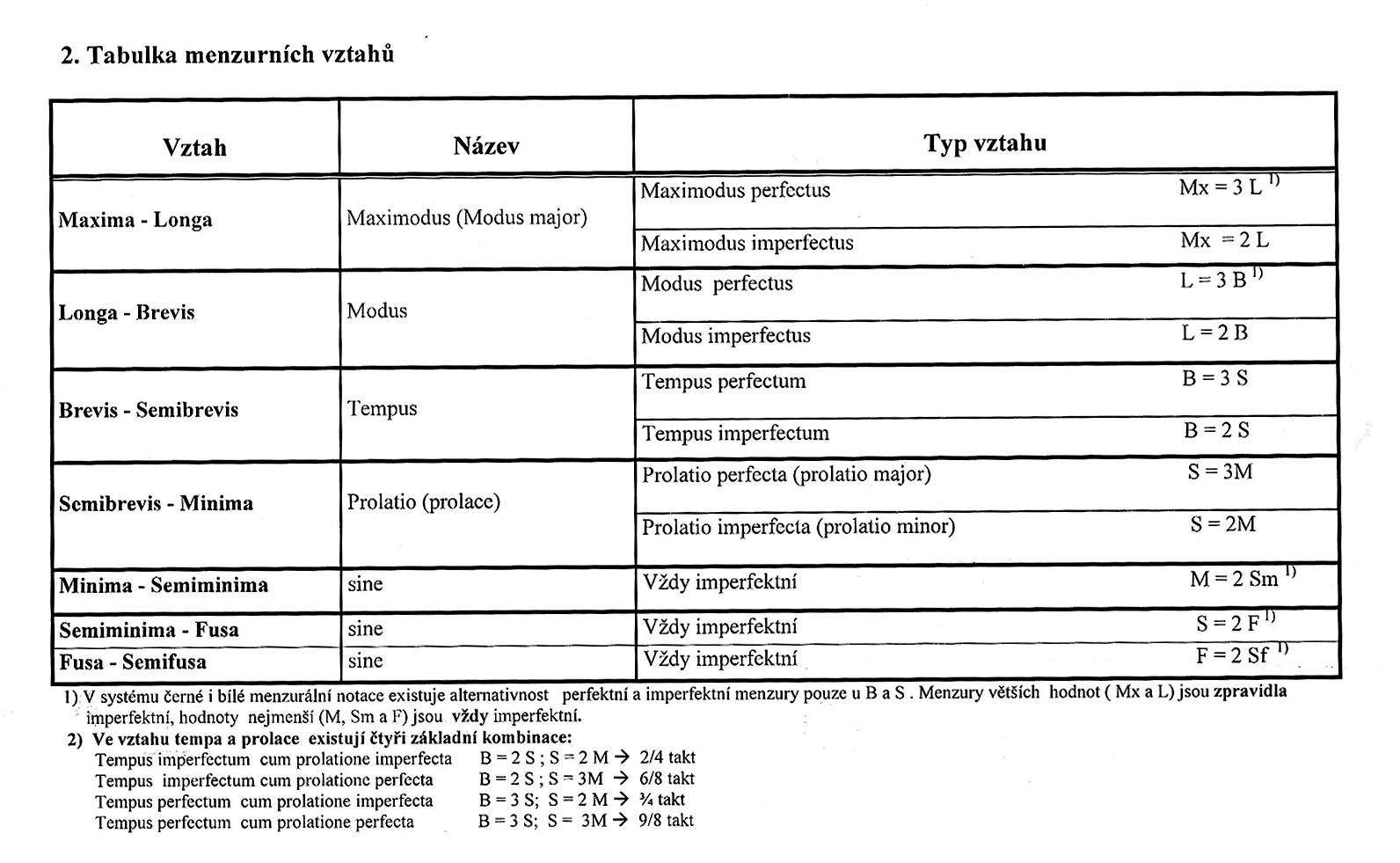 2. Tabulka menzurních vztahů

| Vztah | Název | Typ vztahu | |
|---|---|---|---|
| Maxima - Longa | Maximodus (Modus major) | Maximodus perfectus | Mx = 3 L $^{1)}$ |
| | | Maximodus imperfectus | Mx = 2 L |
| Longa - Brevis | Modus | Modus perfectus | L = 3 B $^{1)}$ |
| | | Modus imperfectus | L = 2 B |
| Brevis - Semibrevis | Tempus | Tempus perfectum | B = 3 S |
| | | Tempus imperfectum | B = 2 S |
| Semibrevis - Minima | Prolatio (prolace) | Prolatio perfecta (prolatio major) | S = 3M |
| | | Prolatio imperfecta (prolatio minor) | S = 2M |
| Minima - Semiminima | sine | Vždy imperfektní | M = 2 Sm $^{1)}$ |
| Semiminima - Fusa | sine | Vždy imperfektní | S = 2 F $^{1)}$ |
| Fusa - Semifusa | sine | Vždy imperfektní | F = 2 Sf $^{1)}$ |

1) V systému černé i bílé menzurální notace existuje alternativnost perfektní a imperfektní menzury pouze u B a S . Menzury větších hodnot ( Mx a L) jsou zpravidla imperfektní, hodnoty nejmenší (M, Sm a F) jsou vždy imperfektní.
2) Ve vztahu tempa a prolace existují čtyři základní kombinace:
Tempus imperfectum cum prolatione imperfecta B = 2 S ; S = 2 M → 2/4 takt
Tempus imperfectum cum prolatione perfecta B = 2 S ; S = 3M → 6/8 takt
Tempus perfectum cum prolatione imperfecta B = 3 S; S = 2 M → ¾ takt
Tempus perfectum cum prolatione perfecta B = 3 S; S = 3M → 9/8 takt